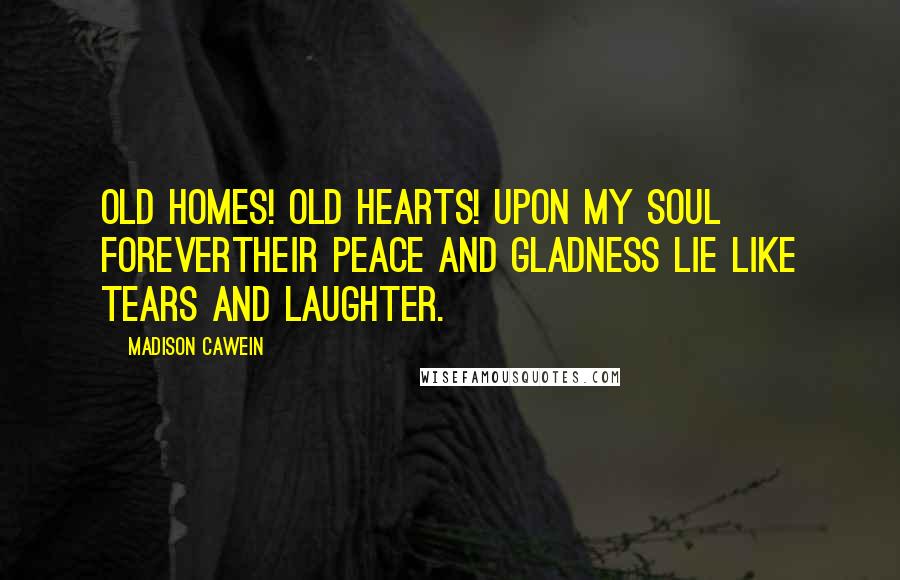 OLD HOMES! OLD HEARTS! UPON MY SOUL FOREVERTHEIR PEACE AND GLADNESS LIE LIKE TEARS AND LAUGHTER.

MADISON CAWEIN

WISEFAMOUSQUOTES.COM